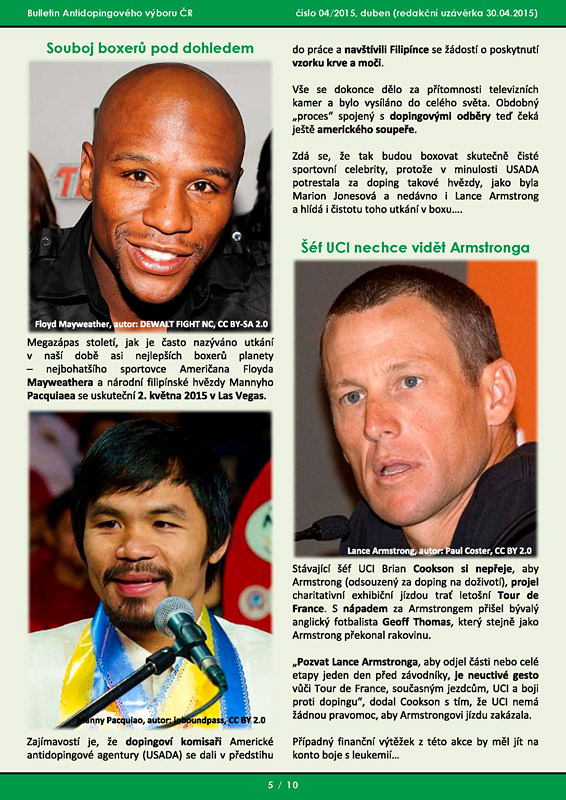 Bulletin Antidopingového výboru ČR číslo 04/2015, duben (redakční uzávěrka 30.04.2015)

Souboj boxerů pod dohledem

Floyd Mayweather, autor: DEWALT FIGHT NC, CC BY-SA 2.0

Megazápas století, jak je často nazýváno utkání v naší době asi nejlepších boxerů planety – nejbohatšího sportovce Američana Floyda Mayweathera a národní filipínské hvězdy Mannyho Pacquiaea se uskuteční 2. května 2015 v Las Vegas.

Manny Pacquiao, autor: inboundpass, CC BY 2.0

Zajímavostí je, že dopingoví komisaři Americké antidopingové agentury (USADA) se dali v předstihu do práce a navštívili Filipínce se žádostí o poskytnutí vzorku krve a moči.

Vše se dokonce dělo za přítomnosti televizních kamer a bylo vysíláno do celého světa. Obdobný „proces" spojený s dopingovými odběry teď čeká ještě amerického soupeře.

Zdá se, že tak budou boxovat skutečně čisté sportovní celebrity, protože v minulosti USADA potrestala za doping takové hvězdy, jako byla Marion Jonesová a nedávno i Lance Armstrong a hlídá i čistotu toho utkání v boxu….

Šéf UCI nechce vidět Armstronga

Lance Armstrong, autor: Paul Coster, CC BY 2.0

Stávající šéf UCI Brian Cookson si nepřeje, aby Armstrong (odsouzený za doping na doživotí), projel charitativní exhibiční jízdou trať letošní Tour de France. S nápadem za Armstrongem přišel bývalý anglický fotbalista Geoff Thomas, který stejně jako Armstrong překonal rakovinu.

„Pozvat Lance Armstronga, aby odjel části nebo celé etapy jeden den před závodníky, je neuctivé gesto vůči Tour de France, současným jezdcům, UCI a boji proti dopingu", dodal Cookson s tím, že UCI nemá žádnou pravomoc, aby Armstrongovi jízdu zakázala.

Případný finanční výtěžek z této akce by měl jít na konto boje s leukemií…

5 / 10